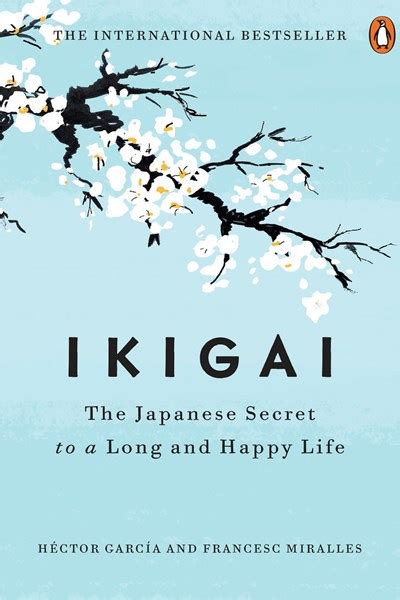 THE INTERNATIONAL BESTSELLER

IKIGAI

The Japanese Secret
to a Long and Happy Life

HÉCTOR GARCÍA AND FRANCESC MIRALLES